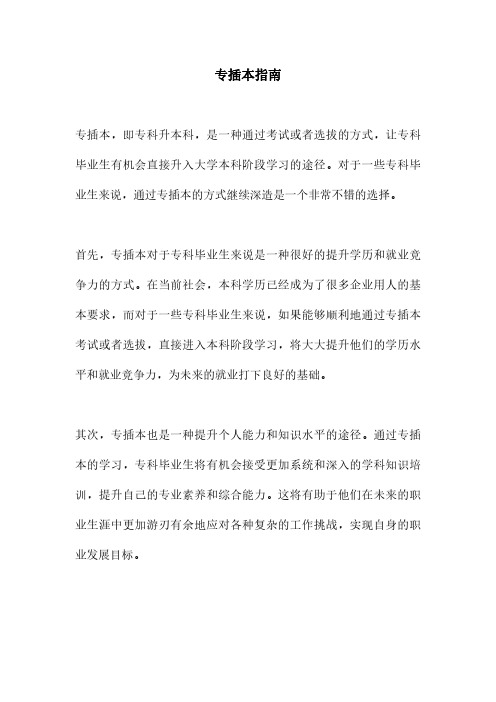 专插本指南

专插本，即专科升本科，是一种通过考试或者选拔的方式，让专科毕业生有机会直接升入大学本科阶段学习的途径。对于一些专科毕业生来说，通过专插本的方式继续深造是一个非常不错的选择。

首先，专插本对于专科毕业生来说是一种很好的提升学历和就业竞争力的方式。在当前社会，本科学历已经成为了很多企业用人的基本要求，而对于一些专科毕业生来说，如果能够顺利地通过专插本考试或者选拔，直接进入本科阶段学习，将大大提升他们的学历水平和就业竞争力，为未来的就业打下良好的基础。

其次，专插本也是一种提升个人能力和知识水平的途径。通过专插本的学习，专科毕业生将有机会接受更加系统和深入的学科知识培训，提升自己的专业素养和综合能力。这将有助于他们在未来的职业生涯中更加游刃有余地应对各种复杂的工作挑战，实现自身的职业发展目标。